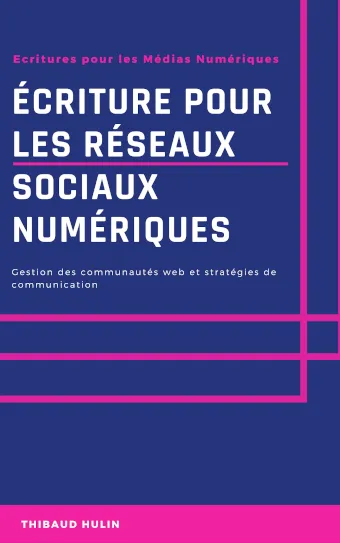 Ecritures pour les Médias Numériques

ÉCRITURE POUR LES RÉSEAUX SOCIAUX NUMÉRIQUES

Gestion des communautés web et stratégies de communication

THIBAUD HULIN